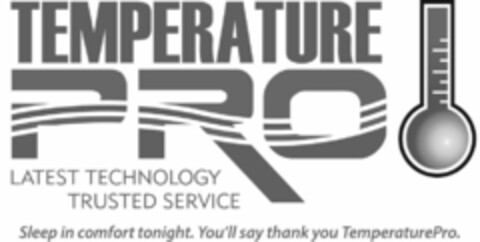 TEMPERATURE
PRO
LATEST TECHNOLOGY
TRUSTED SERVICE
Sleep in comfort tonight. You'll say thank you TemperaturePro.